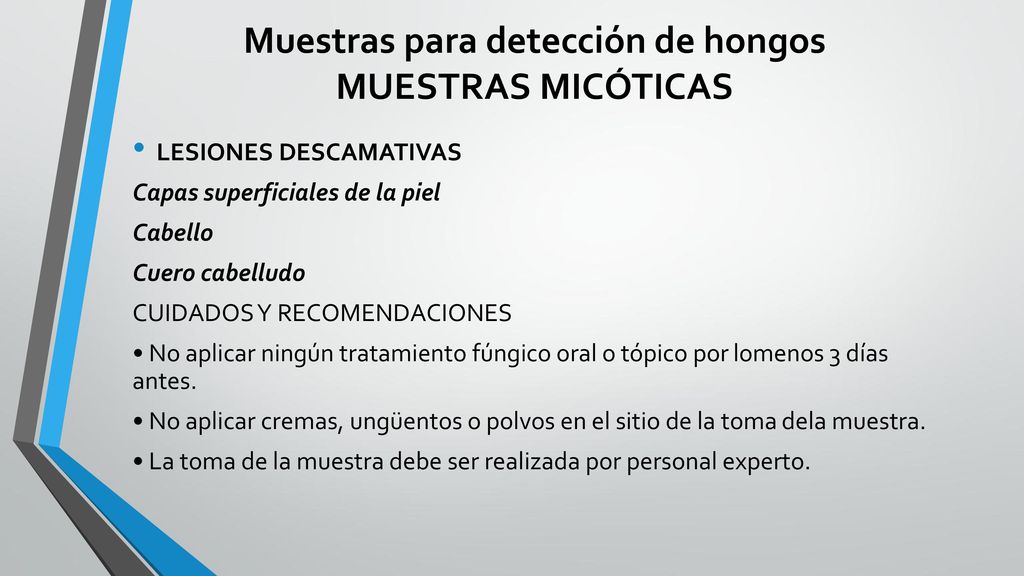 Muestras para detección de hongos
MUESTRAS MICÓTICAS

• LESIONES DESCAMATIVAS

Capas superficiales de la piel

Cabello

Cuero cabelludo

CUIDADOS Y RECOMENDACIONES

• No aplicar ningún tratamiento fúngico oral o tópico por lomenos 3 días antes.

• No aplicar cremas, ungüentos o polvos en el sitio de la toma dela muestra.

• La toma de la muestra debe ser realizada por personal experto.